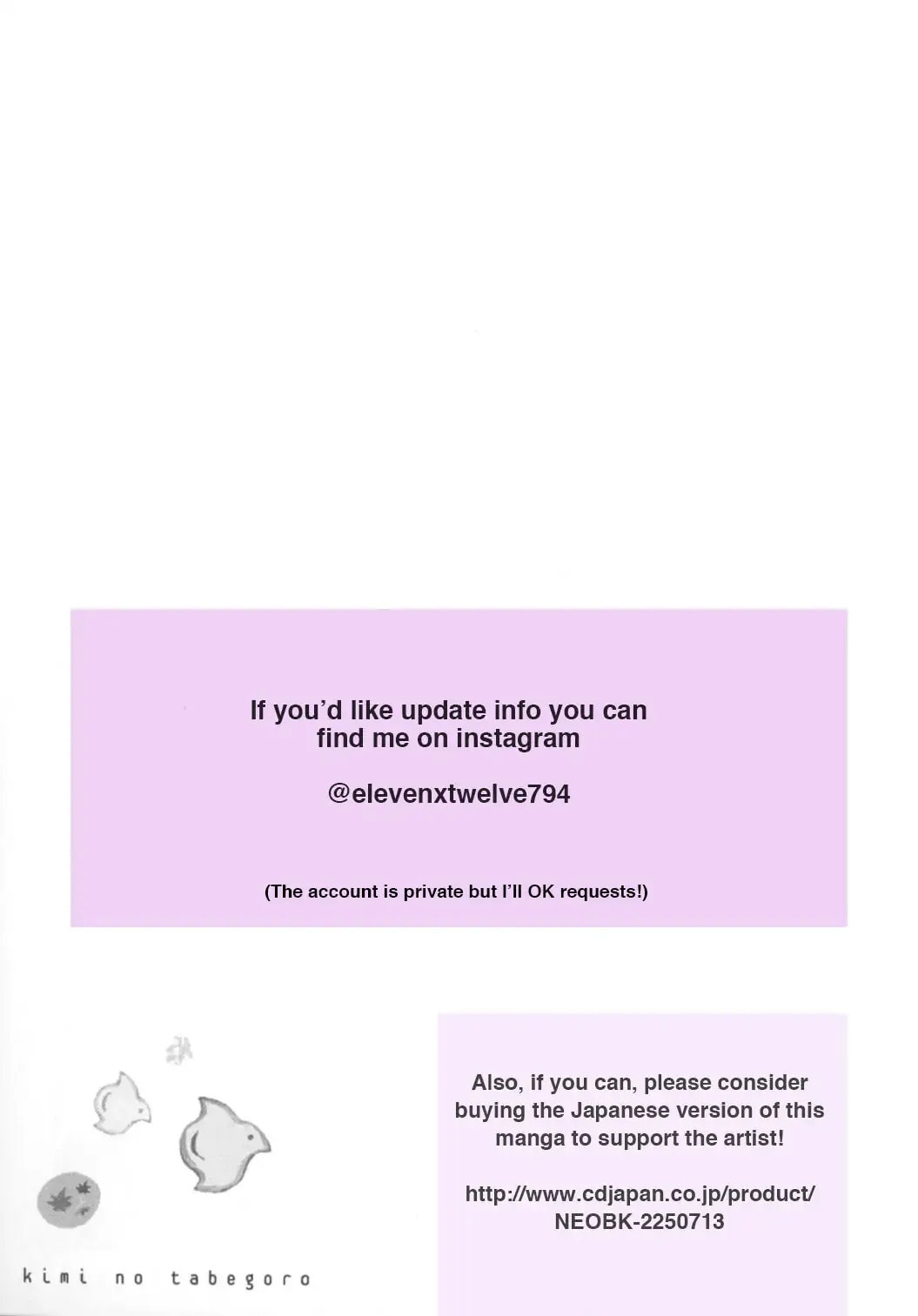 If you'd like update info you can find me on instagram

@elevenxtwelve794

(The account is private but I'll OK requests!)

kimi no tabegoro

Also, if you can, please consider buying the Japanese version of this manga to support the artist!

http://www.cdjapan.co.jp/product/NEOBK-2250713